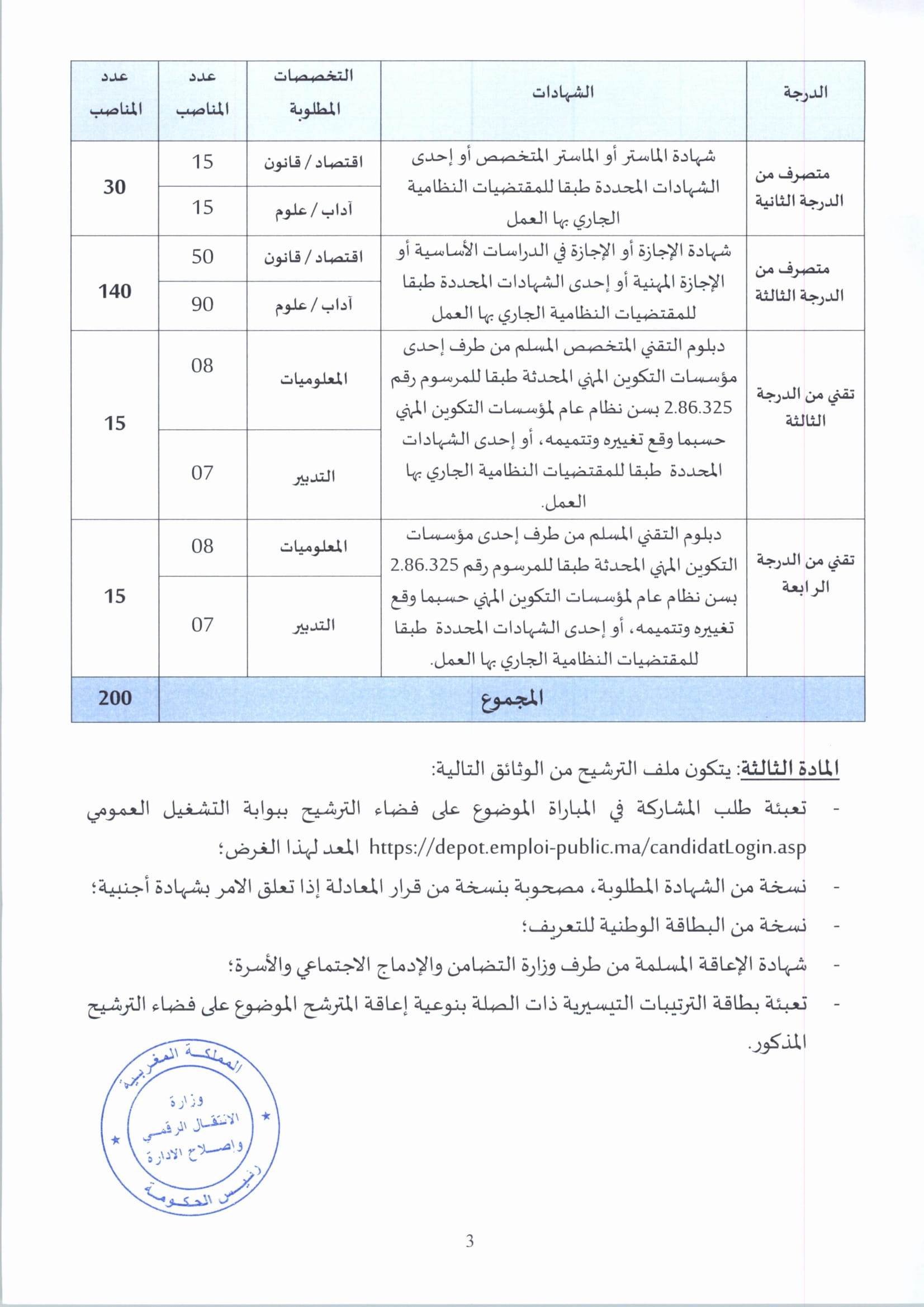 | الدرجة | الشهادات | التخصصات المطلوبة | عدد المناصب | عدد المناصب |
|---|---|---|---|---|
| متصرف من الدرجة الثانية | شهادة الماستر أو الماستر المتخصص أو إحدى الشهادات المحددة طبقا للمقتضيات النظامية الجاري بها العمل | اقتصاد / قانون | 15 | 30 |
| | | آداب / علوم | 15 | |
| متصرف من الدرجة الثالثة | شهادة الإجازة أو الإجازة في الدراسات الأساسية أو الإجازة المهنية أو إحدى الشهادات المحددة طبقا للمقتضيات النظامية الجاري بها العمل | اقتصاد / قانون | 50 | 140 |
| | | آداب / علوم | 90 | |
| تقني من الدرجة الثالثة | دبلوم التقني المتخصص المسلم من طرف إحدى مؤسسات التكوين المهني المحدثة طبقا للمرسوم رقم 2.86.325 بسن نظام عام لمؤسسات التكوين المهني حسبما وقع تغييره وتتميمه، أو إحدى الشهادات المحددة طبقا للمقتضيات النظامية الجاري بها العمل. | المعلوميات | 08 | 15 |
| | | التدبير | 07 | |
| تقني من الدرجة الرابعة | دبلوم التقني المسلم من طرف إحدى مؤسسات التكوين المهني المحدثة طبقا للمرسوم رقم 2.86.325 بسن نظام عام لمؤسسات التكوين المهني حسبما وقع تغييره وتتميمه، أو إحدى الشهادات المحددة طبقا للمقتضيات النظامية الجاري بها العمل. | المعلوميات | 08 | 15 |
| | | التدبير | 07 | |
| المجموع | | | | 200 |

المادة الثالثة: يتكون ملف الترشيح من الوثائق التالية:

- تعبئة طلب المشاركة في المباراة الموضوع على فضاء الترشيح ببوابة التشغيل العمومي https://depot.emploi-public.ma/candidatLogin.asp المعد لهذا الغرض؛
- نسخة من الشهادة المطلوبة، مصحوبة بنسخة من قرار المعادلة إذا تعلق الامر بشهادة أجنبية؛
- نسخة من البطاقة الوطنية للتعريف؛
- شهادة الإعاقة المسلمة من طرف وزارة التضامن والإدماج الاجتماعي والأسرة؛
- تعبئة بطاقة الترتيبات التيسيرية ذات الصلة بنوعية إعاقة المترشح الموضوع على فضاء الترشيح المذكور.

المملكة المغربية
وزارة الانتقال الرقمي وإصلاح الادارة
رئيس الحكومة

3